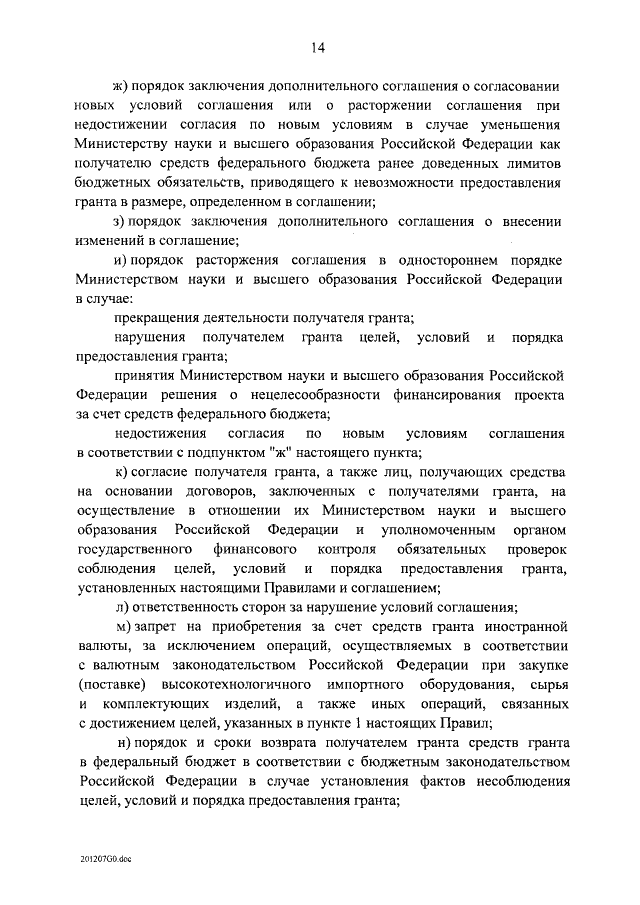 14

ж) порядок заключения дополнительного соглашения о согласовании новых условий соглашения или о расторжении соглашения при недостижении согласия по новым условиям в случае уменьшения Министерству науки и высшего образования Российской Федерации как получателю средств федерального бюджета ранее доведенных лимитов бюджетных обязательств, приводящего к невозможности предоставления гранта в размере, определенном в соглашении;

з) порядок заключения дополнительного соглашения о внесении изменений в соглашение;

и) порядок расторжения соглашения в одностороннем порядке Министерством науки и высшего образования Российской Федерации в случае:

прекращения деятельности получателя гранта;

нарушения получателем гранта целей, условий и порядка предоставления гранта;

принятия Министерством науки и высшего образования Российской Федерации решения о нецелесообразности финансирования проекта за счет средств федерального бюджета;

недостижения согласия по новым условиям соглашения в соответствии с подпунктом "ж" настоящего пункта;

к) согласие получателя гранта, а также лиц, получающих средства на основании договоров, заключенных с получателями гранта, на осуществление в отношении их Министерством науки и высшего образования Российской Федерации и уполномоченным органом государственного финансового контроля обязательных проверок соблюдения целей, условий и порядка предоставления гранта, установленных настоящими Правилами и соглашением;

л) ответственность сторон за нарушение условий соглашения;

м) запрет на приобретения за счет средств гранта иностранной валюты, за исключением операций, осуществляемых в соответствии с валютным законодательством Российской Федерации при закупке (поставке) высокотехнологичного импортного оборудования, сырья и комплектующих изделий, а также иных операций, связанных с достижением целей, указанных в пункте 1 настоящих Правил;

н) порядок и сроки возврата получателем гранта средств гранта в федеральный бюджет в соответствии с бюджетным законодательством Российской Федерации в случае установления фактов несоблюдения целей, условий и порядка предоставления гранта;

201207G0.doc